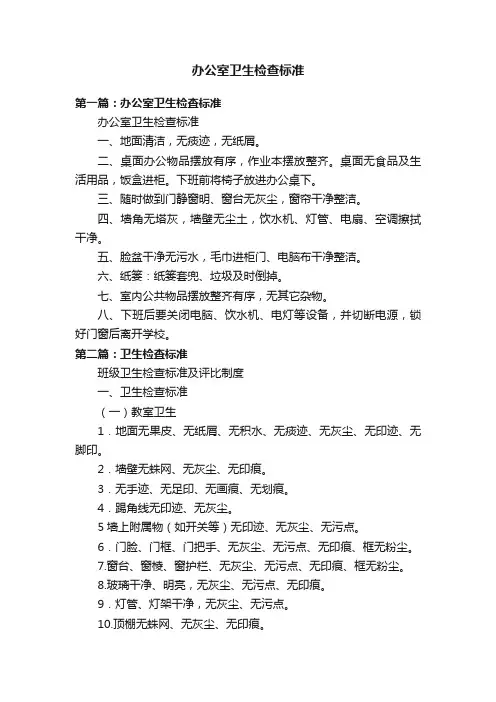 办公室卫生检查标准

第一篇：办公室卫生检查标准

办公室卫生检查标准

一、地面清洁，无痰迹，无纸屑。

二、桌面办公物品摆放有序，作业本摆放整齐。桌面无食品及生活用品，饭盒进柜。下班前将椅子放进办公桌下。

三、随时做到门静窗明、窗台无灰尘，窗帘干净整洁。

四、墙角无塔灰，墙壁无尘土，饮水机、灯管、电扇、空调擦拭干净。

五、脸盆干净无污水，毛巾进柜门、电脑布干净整洁。

六、纸篓：纸篓套兜、垃圾及时倒掉。

七、室内公共物品摆放整齐有序，无其它杂物。

八、下班后要关闭电脑、饮水机、电灯等设备，并切断电源，锁好门窗后离开学校。

第二篇：卫生检查标准

班级卫生检查标准及评比制度

一、卫生检查标准

（一）教室卫生

1．地面无果皮、无纸屑、无积水、无痰迹、无灰尘、无印迹、无脚印。

2．墙壁无蛛网、无灰尘、无印痕。

3．无手迹、无足印、无画痕、无划痕。

4．踢角线无印迹、无灰尘。

5 墙上附属物（如开关等）无印迹、无灰尘、无污点。

6．门脸、门框、门把手、无灰尘、无污点、无印痕、框无粉尘。

7.窗台、窗棱、窗护栏、无灰尘、无污点、无印痕、框无粉尘。

8.玻璃干净、明亮，无灰尘、无污点、无印痕。

9．灯管、灯架干净，无灰尘、无污点。

10.顶棚无蛛网、无灰尘、无印痕。